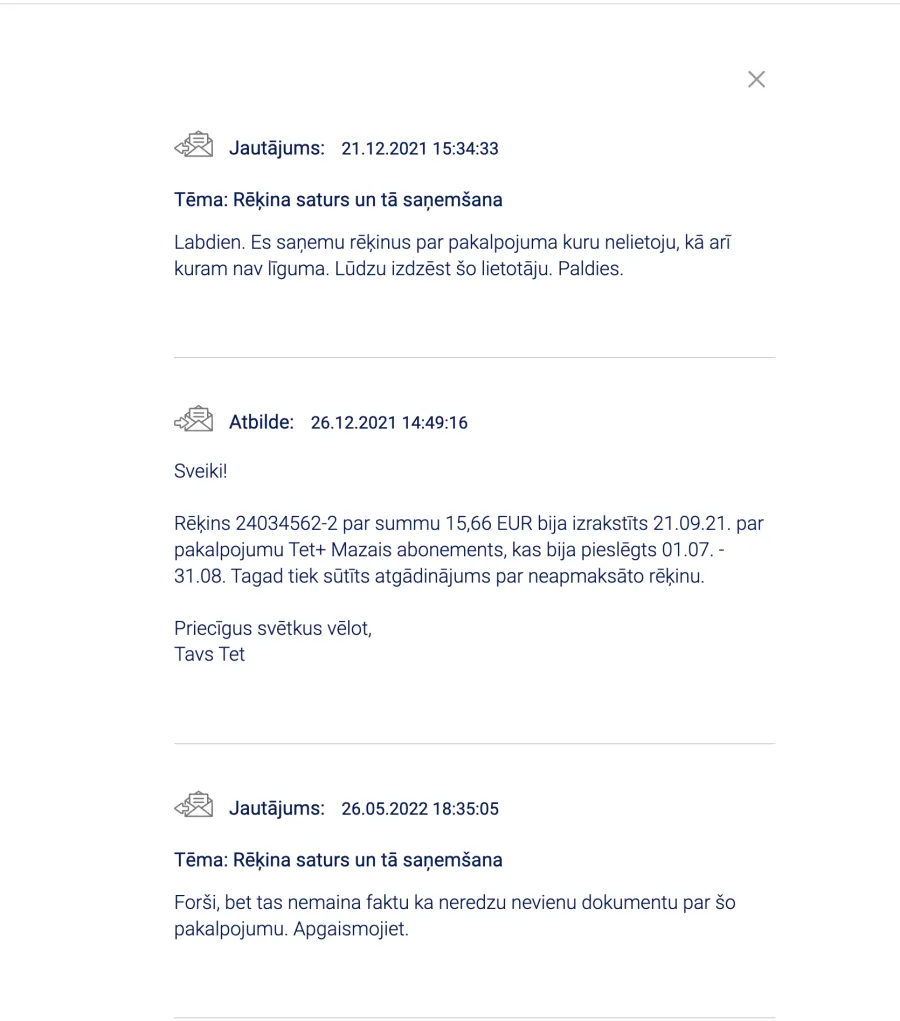 Jautājums: 21.12.2021 15:34:33

Tēma: Rēķina saturs un tā saņemšana

Labdien. Es saņemu rēķinus par pakalpojuma kuru nelietoju, kā arī kuram nav līguma. Lūdzu izdzēst šo lietotāju. Paldies.

Atbilde: 26.12.2021 14:49:16

Sveiki!

Rēķins 24034562-2 par summu 15,66 EUR bija izrakstīts 21.09.21. par pakalpojumu Tet+ Mazais abonements, kas bija pieslēgts 01.07. - 31.08. Tagad tiek sūtīts atgādinājums par neapmaksāto rēķinu.

Priecīgus svētkus vēlot,
Tavs Tet

Jautājums: 26.05.2022 18:35:05

Tēma: Rēķina saturs un tā saņemšana

Forši, bet tas nemaina faktu ka neredzu nevienu dokumentu par šo pakalpojumu. Apgaismojiet.